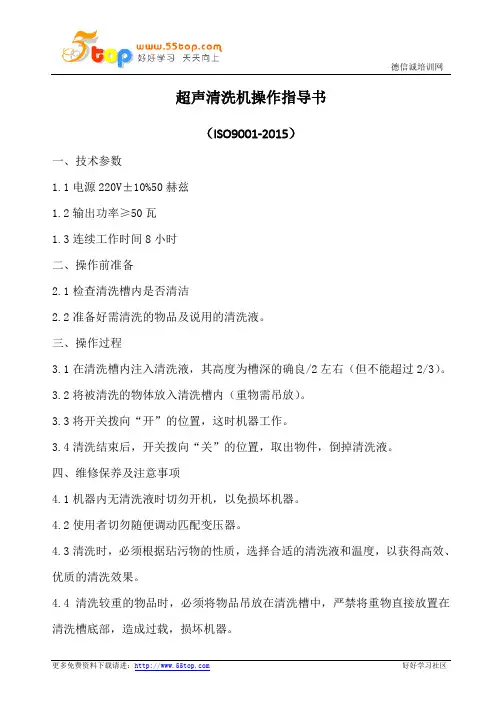 5top www.55top.com 好好学习 天天向上

德信诚培训网

超声清洗机操作指导书

（ISO9001-2015）

一、技术参数

1.1 电源 220V±10%50 赫兹

1.2 输出功率≥50 瓦

1.3 连续工作时间 8 小时

二、操作前准备

2.1 检查清洗槽内是否清洁

2.2 准备好需清洗的物品及说用的清洗液。

三、操作过程

3.1 在清洗槽内注入清洗液，其高度为槽深的确良/2 左右（但不能超过 2/3）。

3.2 将被清洗的物体放入清洗槽内（重物需吊放）。

3.3 将开关拨向“开”的位置，这时机器工作。

3.4 清洗结束后，开关拨向“关”的位置，取出物件，倒掉清洗液。

四、维修保养及注意事项

4.1 机器内无清洗液时切勿开机，以免损坏机器。

4.2 使用者切勿随便调动匹配变压器。

4.3 清洗时，必须根据玷污物的性质，选择合适的清洗液和温度，以获得高效、优质的清洗效果。

4.4 清洗较重的物品时，必须将物品吊放在清洗槽中，严禁将重物直接放置在清洗槽底部，造成过载，损坏机器。

更多免费资料下载请进：http://www.55top.com 好好学习社区